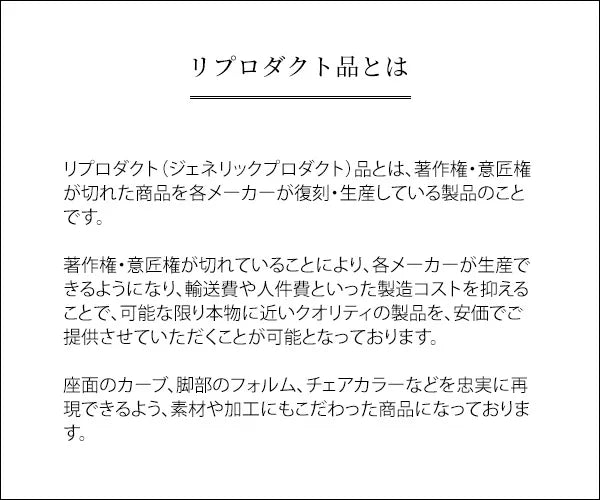 リプロダクト品とは

リプロダクト（ジェネリックプロダクト）品とは、著作権・意匠権が切れた商品を各メーカーが復刻・生産している製品のことです。

著作権・意匠権が切れていることにより、各メーカーが生産できるようになり、輸送費や人件費といった製造コストを抑えることで、可能な限り本物に近いクオリティの製品を、安価でご提供させていただくことが可能となっております。

座面のカーブ、脚部のフォルム、チェアカラーなどを忠実に再現できるよう、素材や加工にもこだわった商品になっております。